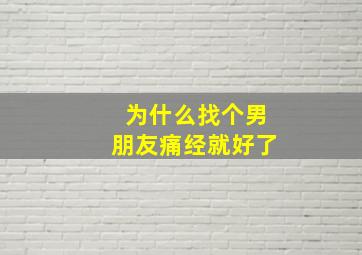 为什么找个男朋友痛经就好了